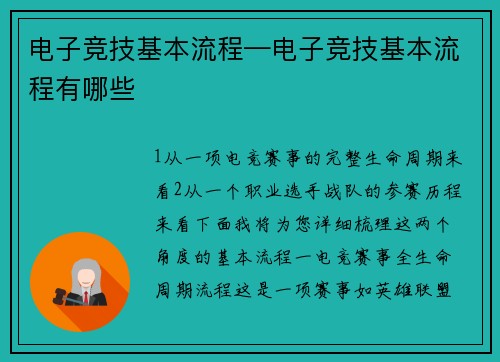 电子竞技基本流程—电子竞技基本流程有哪些

1从一项电竞赛事的完整生命周期来看2从一个职业选手战队的参赛历程来看下面我将为您详细梳理这两个角度的基本流程一电竞赛事全生命周期流程这是一项赛事如英雄联盟